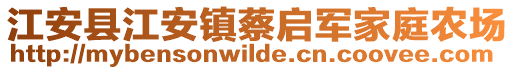 江安县江安镇蔡启军家庭农场
http://mybensonwilde.cn.coovee.com